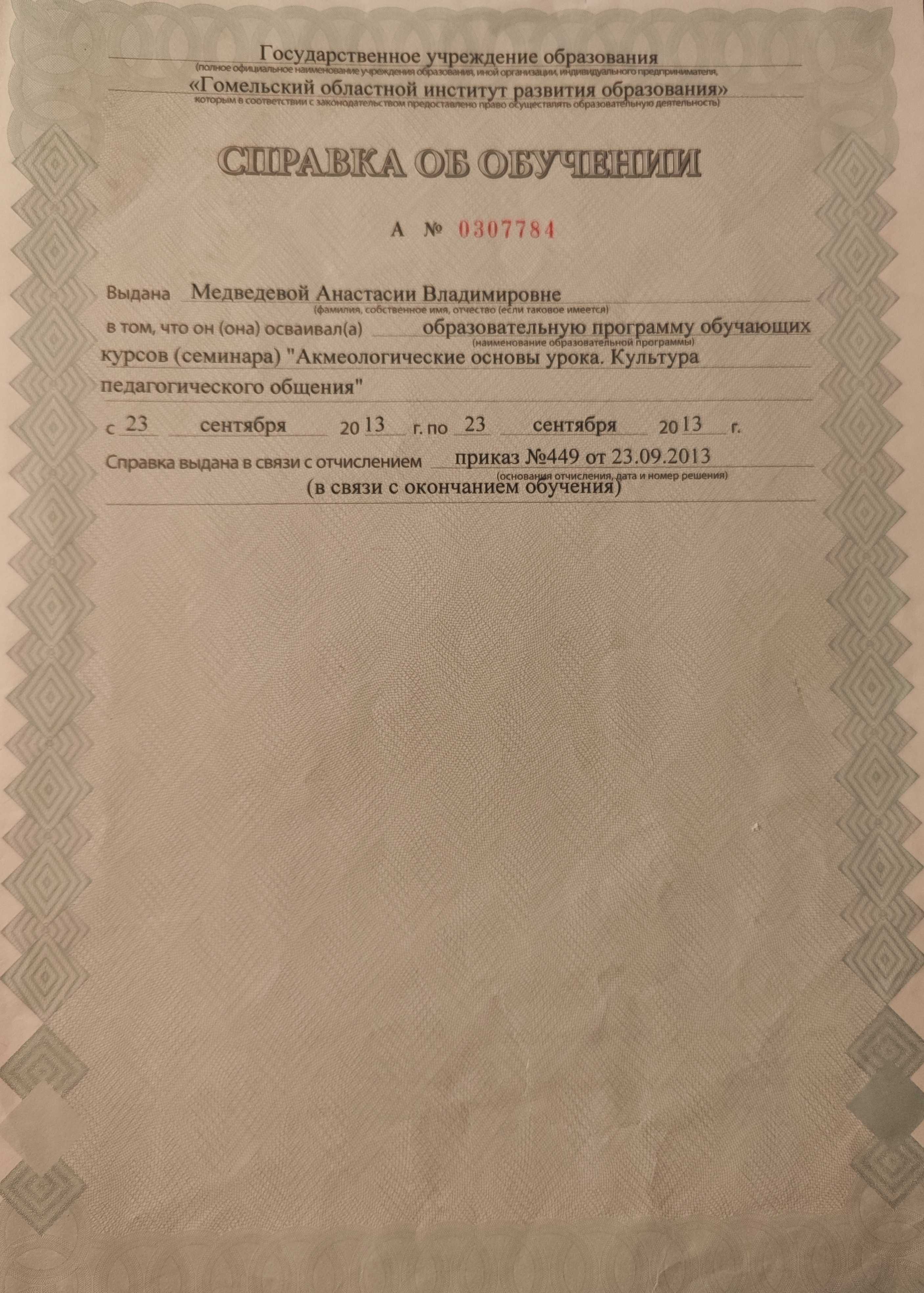 Государственное учреждение образования
(полное официальное наименование учреждения образования, иной организации, индивидуального предпринимателя,
«Гомельский областной институт развития образования»
которым в соответствии с законодательством предоставлено право осуществлять образовательную деятельность)

СПРАВКА ОБ ОБУЧЕНИИ

А № 0307784

Выдана Медведевой Анастасии Владимировне
(фамилия, собственное имя, отчество (если таковое имеется)
в том, что он (она) осваивал(а) образовательную программу обучающих
(наименование образовательной программы)
курсов (семинара) "Акмеологические основы урока. Культура педагогического общения"

с 23 сентября 2013 г. по 23 сентября 2013 г.

Справка выдана в связи с отчислением приказ №449 от 23.09.2013
(основания отчисления, дата и номер решения)
(в связи с окончанием обучения)